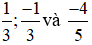 $\frac{1}{3}; \frac{-1}{3}$ và $\frac{-4}{5}$